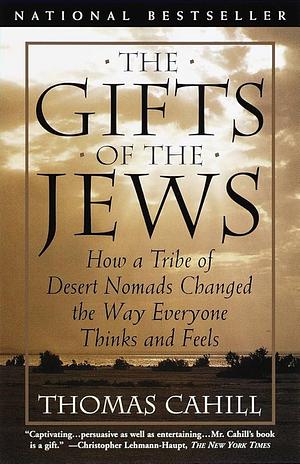 NATIONAL BESTSELLER

THE GIFTS OF THE JEWS

How a Tribe of Desert Nomads Changed the Way Everyone Thinks and Feels

THOMAS CAHILL

"Captivating...persuasive as well as entertaining...Mr. Cahill's book is a gift." —Christopher Lehmann-Haupt, THE NEW YORK TIMES